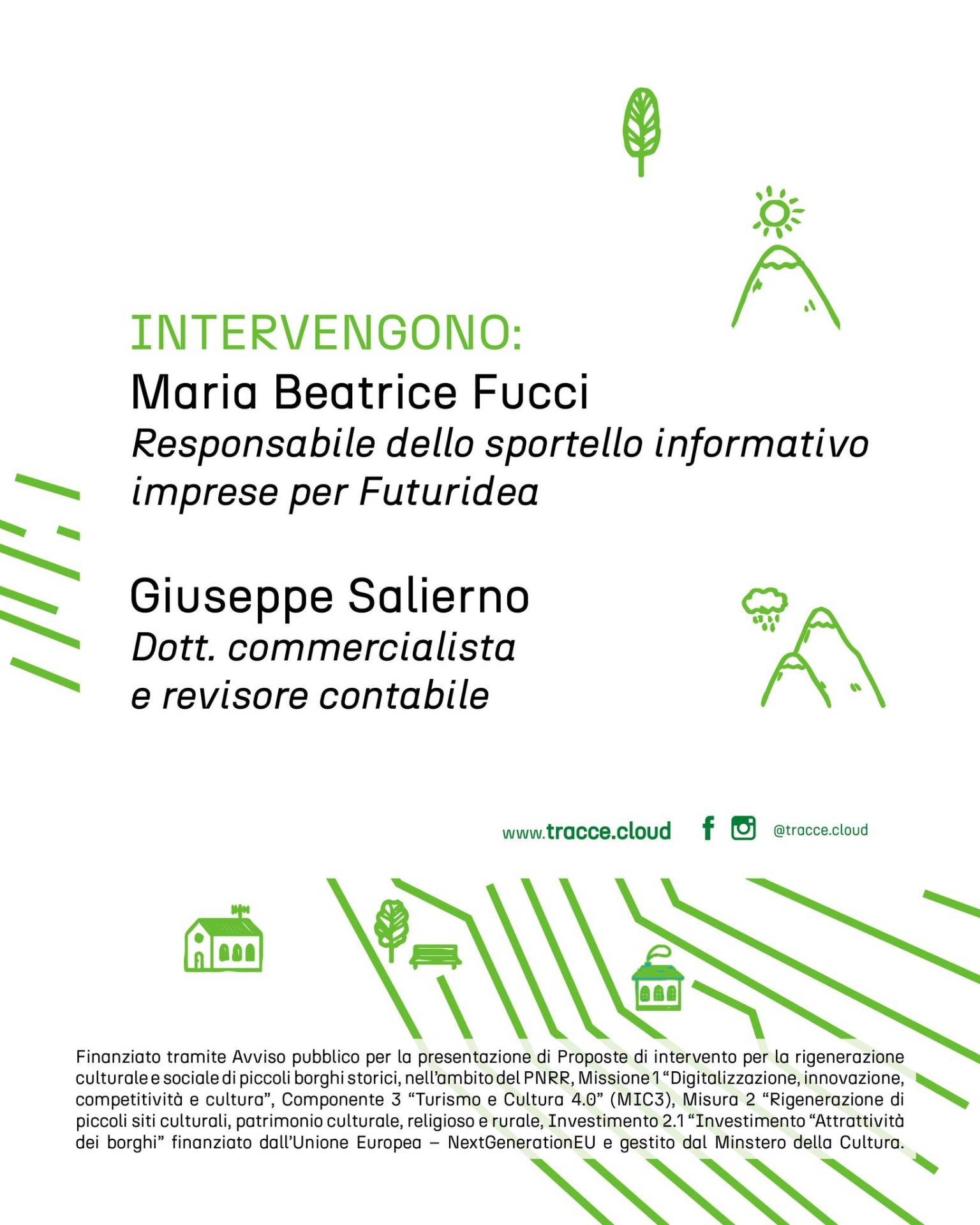 INTERVENGONO:
Maria Beatrice Fucci
Responsabile dello sportello informativo imprese per Futuridea

Giuseppe Salierno
Dott. commercialista e revisore contabile

www.tracce.cloud @tracce.cloud

Finanziato tramite Avviso pubblico per la presentazione di Proposte di intervento per la rigenerazione culturale e sociale di piccoli borghi storici, nell'ambito del PNRR, Missione 1 "Digitalizzazione, innovazione, competitività e cultura", Componente 3 "Turismo e Cultura 4.0" (MIC3), Misura 2 "Rigenerazione di piccoli siti culturali, patrimonio culturale, religioso e rurale, Investimento 2.1 "Investimento "Attrattività dei borghi" finanziato dall'Unione Europea – NextGenerationEU e gestito dal Minstero della Cultura.